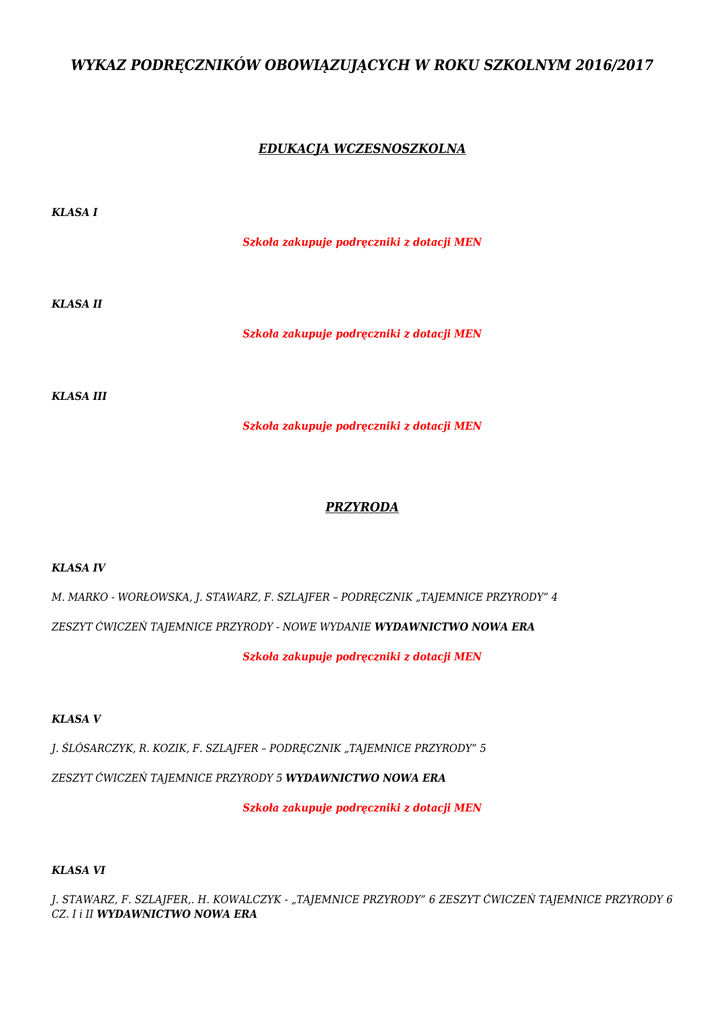 WYKAZ PODRĘCZNIKÓW OBOWIĄZUJĄCYCH W ROKU SZKOLNYM 2016/2017

EDUKACJA WCZESNOSZKOLNA

KLASA I

Szkoła zakupuje podręczniki z dotacji MEN

KLASA II

Szkoła zakupuje podręczniki z dotacji MEN

KLASA III

Szkoła zakupuje podręczniki z dotacji MEN

PRZYRODA

KLASA IV

M. MARKO - WORŁOWSKA, J. STAWARZ, F. SZLAJFER – PODRĘCZNIK „TAJEMNICE PRZYRODY" 4

ZESZYT ĆWICZEŃ TAJEMNICE PRZYRODY - NOWE WYDANIE WYDAWNICTWO NOWA ERA

Szkoła zakupuje podręczniki z dotacji MEN

KLASA V

J. ŚLÓSARCZYK, R. KOZIK, F. SZLAJFER – PODRĘCZNIK „TAJEMNICE PRZYRODY" 5

ZESZYT ĆWICZEŃ TAJEMNICE PRZYRODY 5 WYDAWNICTWO NOWA ERA

Szkoła zakupuje podręczniki z dotacji MEN

KLASA VI

J. STAWARZ, F. SZLAJFER,. H. KOWALCZYK - „TAJEMNICE PRZYRODY" 6 ZESZYT ĆWICZEŃ TAJEMNICE PRZYRODY 6 CZ. I i II WYDAWNICTWO NOWA ERA